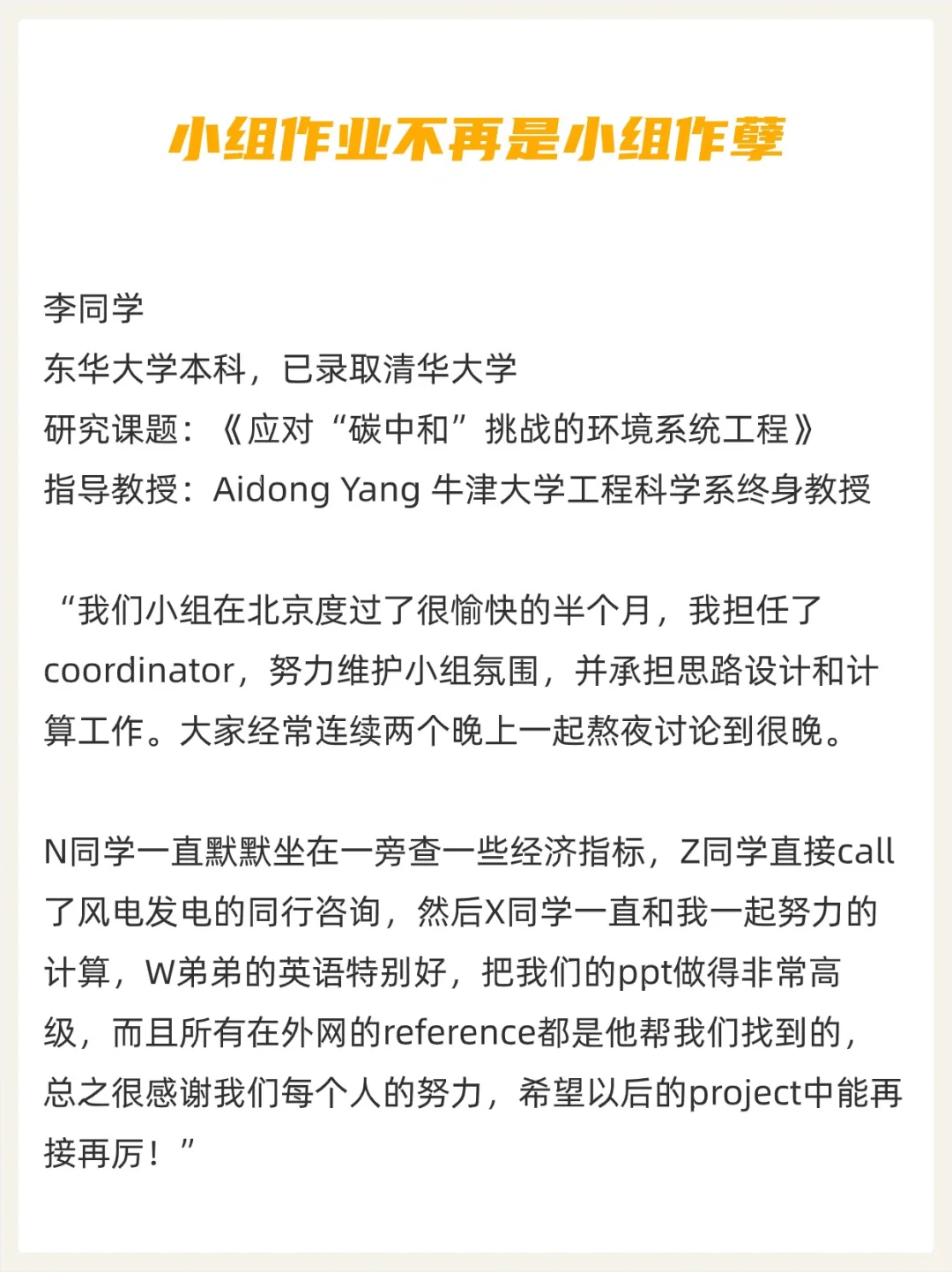 小组作业不再是小组作孽

李同学
东华大学本科，已录取清华大学
研究课题：《应对“碳中和”挑战的环境系统工程》
指导教授：Aidong Yang 牛津大学工程科学系终身教授

“我们小组在北京度过了很愉快的半个月，我担任了coordinator，努力维护小组氛围，并承担思路设计和计算工作。大家经常连续两个晚上一起熬夜讨论到很晚。

N同学一直默默坐在一旁查一些经济指标，Z同学直接call了风电发电的同行咨询，然后X同学一直和我一起努力的计算，W弟弟的英语特别好，把我们的ppt做得非常高级，而且所有在外网的reference都是他帮我们找到的，总之很感谢我们每个人的努力，希望以后的project中能再接再厉！”